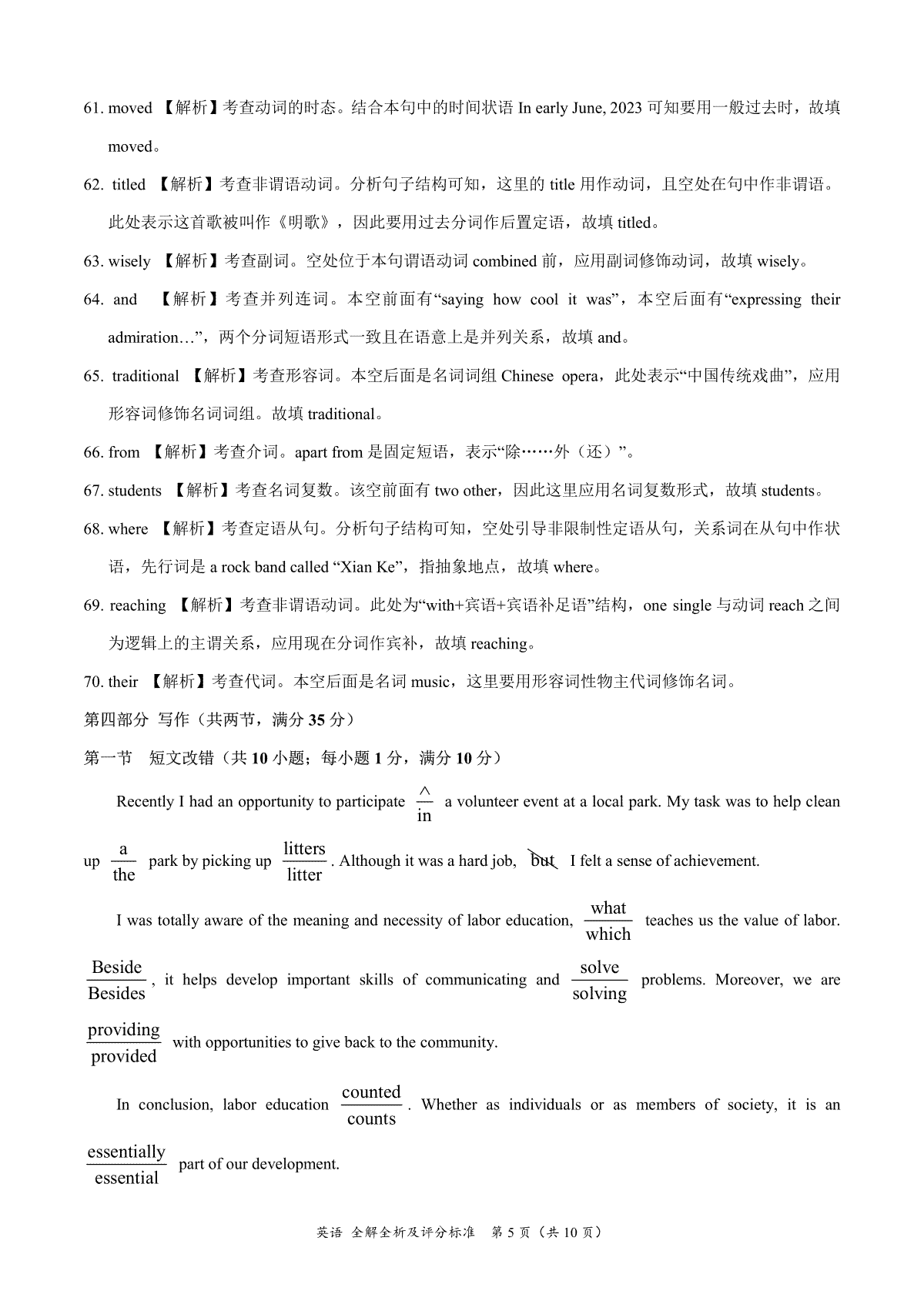 61. moved 【解析】考查动词的时态。结合本句中的时间状语 In early June, 2023 可知要用一般过去时，故填 moved。

62. titled 【解析】考查非谓语动词。分析句子结构可知，这里的 title 用作动词，且空处在句中作非谓语。此处表示这首歌被叫作《明歌》，因此要用过去分词作后置定语，故填 titled。

63. wisely 【解析】考查副词。空处位于本句谓语动词 combined 前，应用副词修饰动词，故填 wisely。

64. and 【解析】考查并列连词。本空前面有“saying how cool it was”，本空后面有“expressing their admiration…”，两个分词短语形式一致且在语意上是并列关系，故填 and。

65. traditional 【解析】考查形容词。本空后面是名词词组 Chinese opera，此处表示“中国传统戏曲”，应用形容词修饰名词词组。故填 traditional。

66. from 【解析】考查介词。apart from 是固定短语，表示“除……外（还）”。

67. students 【解析】考查名词复数。该空前面有 two other，因此这里应用名词复数形式，故填 students。

68. where 【解析】考查定语从句。分析句子结构可知，空处引导非限制性定语从句，关系词在从句中作状语，先行词是 a rock band called “Xian Ke”，指抽象地点，故填 where。

69. reaching 【解析】考查非谓语动词。此处为“with+宾语+宾语补足语”结构，one single 与动词 reach 之间为逻辑上的主谓关系，应用现在分词作宾补，故填 reaching。

70. their 【解析】考查代词。本空后面是名词 music，这里要用形容词性物主代词修饰名词。

第四部分 写作（共两节，满分 35 分）

第一节 短文改错（共 10 小题；每小题 1 分，满分 10 分）

Recently I had an opportunity to participate $\frac{\wedge}{\text{in}}$ a volunteer event at a local park. My task was to help clean up $\frac{\text{a}}{\text{the}}$ park by picking up $\frac{\text{litters}}{\text{litter}}$. Although it was a hard job, but I felt a sense of achievement.

I was totally aware of the meaning and necessity of labor education, $\frac{\text{what}}{\text{which}}$ teaches us the value of labor. $\frac{\text{Beside}}{\text{Besides}}$, it helps develop important skills of communicating and $\frac{\text{solve}}{\text{solving}}$ problems. Moreover, we are $\frac{\text{providing}}{\text{provided}}$ with opportunities to give back to the community.

In conclusion, labor education $\frac{\text{counted}}{\text{counts}}$. Whether as individuals or as members of society, it is an $\frac{\text{essentially}}{\text{essential}}$ part of our development.

英语 全解全析及评分标准 第 5 页（共 10 页）